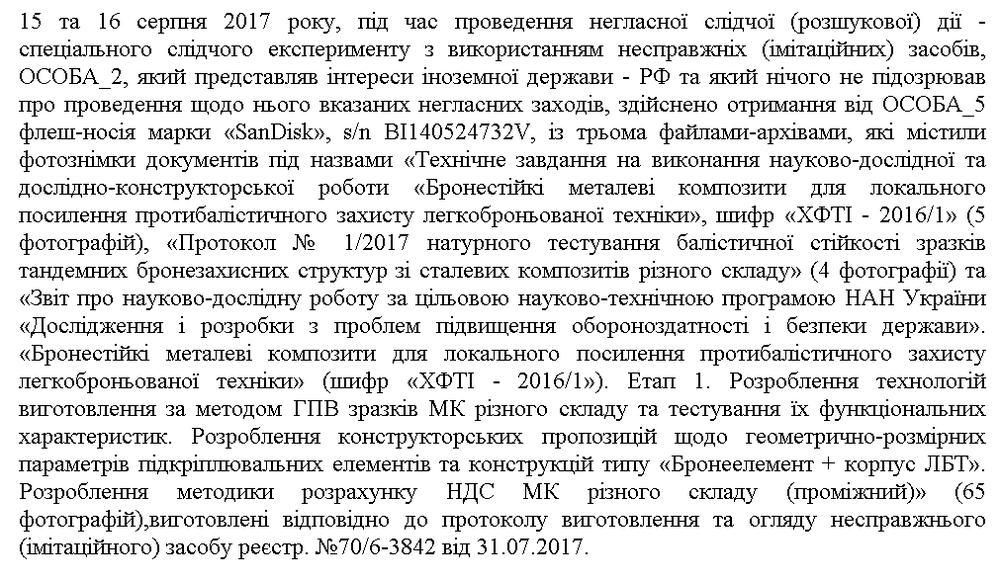 15 та 16 серпня 2017 року, під час проведення негласної слідчої (розшукової) дії - спеціального слідчого експерименту з використанням несправжніх (імітаційних) засобів, ОСОБА_2, який представляв інтереси іноземної держави - РФ та який нічого не підозрював про проведення щодо нього вказаних негласних заходів, здійснено отримання від ОСОБА_5 флеш-носія марки «SanDisk», s/n BI140524732V, із трьома файлами-архівами, які містили фотознімки документів під назвами «Технічне завдання на виконання науково-дослідної та дослідно-конструкторської роботи «Бронестійкі металеві композити для локального посилення протибалістичного захисту легкоброньованої техніки», шифр «ХФТІ - 2016/1» (5 фотографій), «Протокол № 1/2017 натурного тестування балістичної стійкості зразків тандемних бронезахисних структур зі сталевих композитів різного складу» (4 фотографії) та «Звіт про науково-дослідну роботу за цільовою науково-технічною програмою НАН України «Дослідження і розробки з проблем підвищення обороноздатності і безпеки держави». «Бронестійкі металеві композити для локального посилення протибалістичного захисту легкоброньованої техніки» (шифр «ХФТІ - 2016/1»). Етап 1. Розроблення технологій виготовлення за методом ГПВ зразків МК різного складу та тестування їх функціональних характеристик. Розроблення конструкторських пропозицій щодо геометрично-розмірних параметрів підкріплювальних елементів та конструкцій типу «Бронеелемент + корпус ЛБТ». Розроблення методики розрахунку НДС МК різного складу (проміжний)» (65 фотографій),виготовлені відповідно до протоколу виготовлення та огляду несправжнього (імітаційного) засобу реєстр. №70/6-3842 від 31.07.2017.